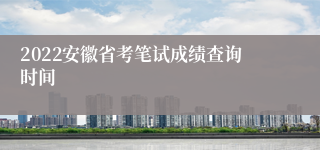 2022安徽省考笔试成绩查询时间